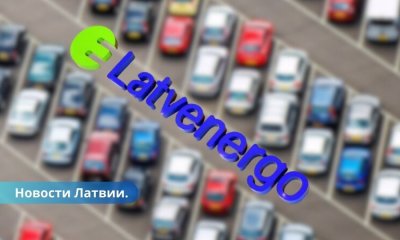 Latvenergo

Новости Латвии.